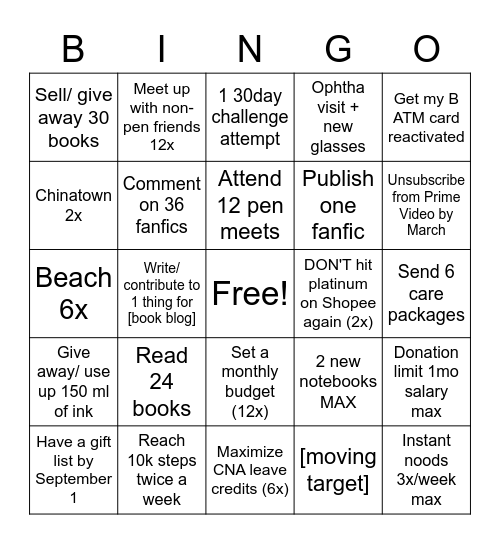 | B | I | N | G | O |
|---|---|---|---|---|
| Sell/ give away 30 books | Meet up with non-pen friends 12x | 1 30day challenge attempt | Ophtha visit + new glasses | Get my B ATM card reactivated |
| Chinatown 2x | Comment on 36 fanfics | Attend 12 pen meets | Publish one fanfic | Unsubscribe from Prime Video by March |
| Beach 6x | Write/ contribute to 1 thing for [book blog] | Free! | DON'T hit platinum on Shopee again (2x) | Send 6 care packages |
| Give away/ use up 150 ml of ink | Read 24 books | Set a monthly budget (12x) | 2 new notebooks MAX | Donation limit 1mo salary max |
| Have a gift list by September 1 | Reach 10k steps twice a week | Maximize CNA leave credits (6x) | [moving target] | Instant noods 3x/week max |